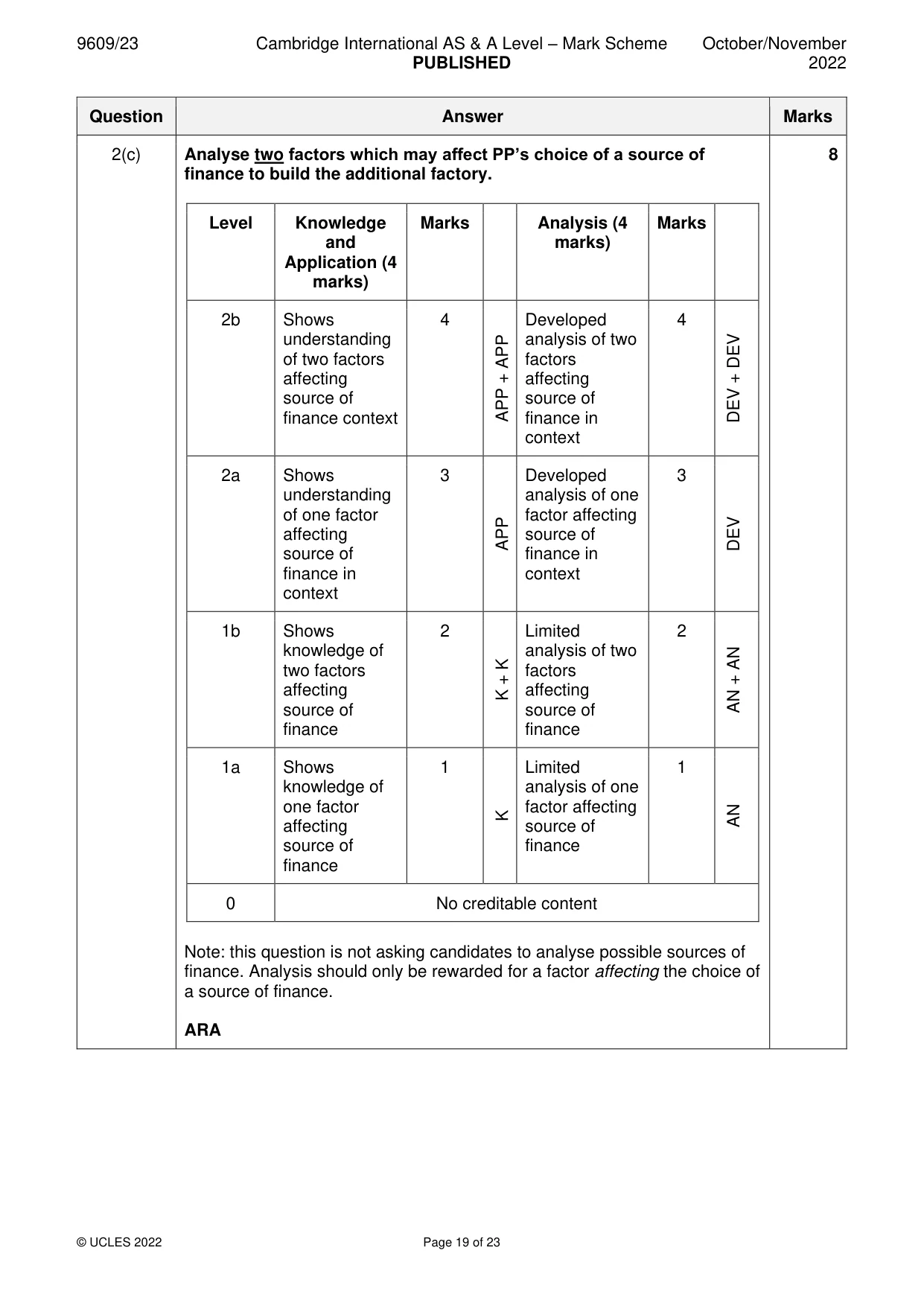 9609/23 Cambridge International AS & A Level – Mark Scheme PUBLISHED October/November 2022

| Question | Answer | Marks |
|---|---|---|
| 2(c) | Analyse two factors which may affect PP's choice of a source of finance to build the additional factory. | 8 |

| Level | Knowledge and Application (4 marks) | Marks | | Analysis (4 marks) | Marks | |
|---|---|---|---|---|---|---|
| 2b | Shows understanding of two factors affecting source of finance context | 4 | APP + APP | Developed analysis of two factors affecting source of finance in context | 4 | DEV + DEV |
| 2a | Shows understanding of one factor affecting source of finance in context | 3 | APP | Developed analysis of one factor affecting source of finance in context | 3 | DEV |
| 1b | Shows knowledge of two factors affecting source of finance | 2 | K + K | Limited analysis of two factors affecting source of finance | 2 | AN + AN |
| 1a | Shows knowledge of one factor affecting source of finance | 1 | K | Limited analysis of one factor affecting source of finance | 1 | AN |
| 0 | No creditable content | | | | | |

Note: this question is not asking candidates to analyse possible sources of finance. Analysis should only be rewarded for a factor affecting the choice of a source of finance.

ARA

© UCLES 2022 Page 19 of 23